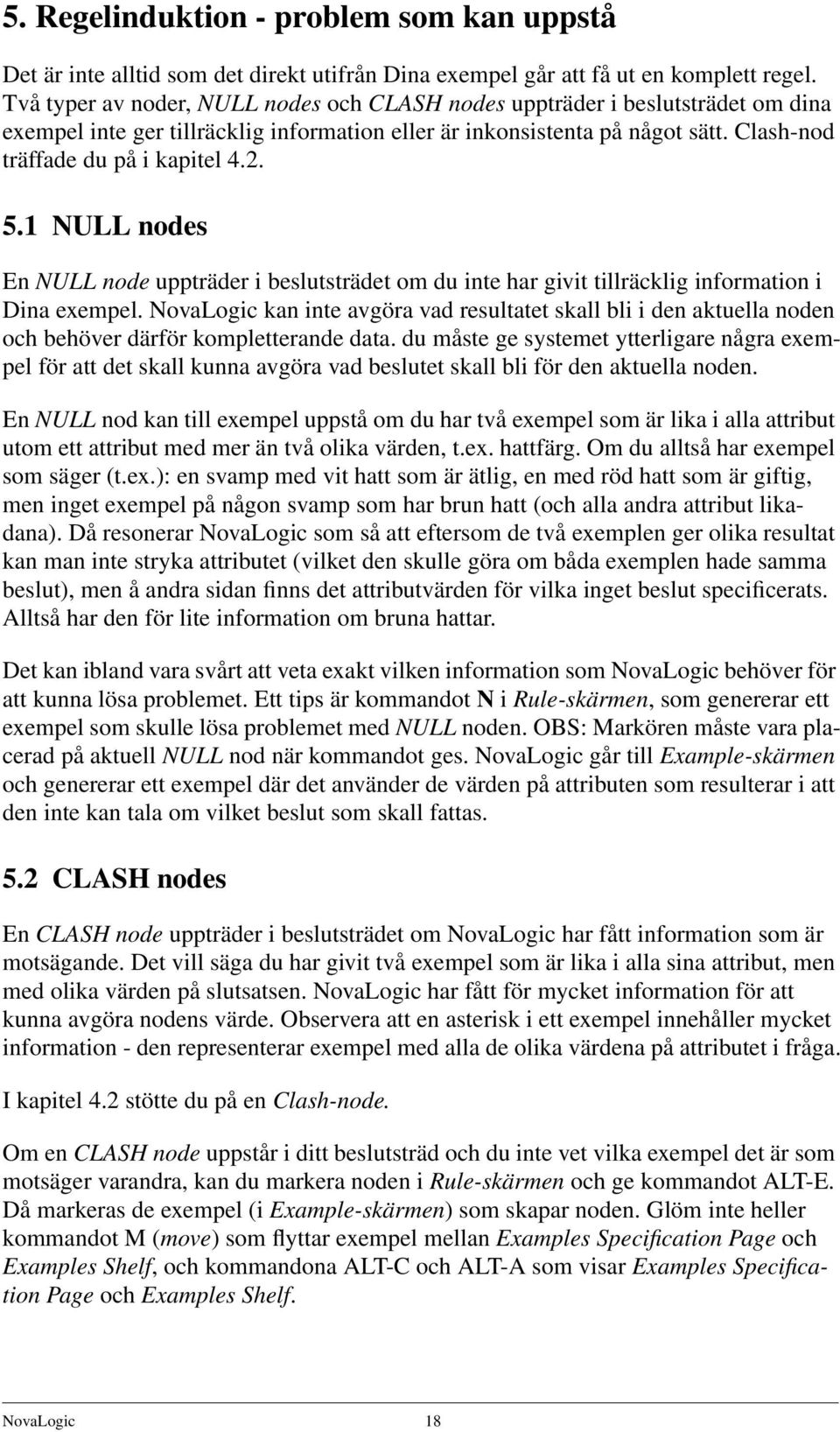 5. Regelinduktion - problem som kan uppstå

Det är inte alltid som det direkt utifrån Dina exempel går att få ut en komplett regel. Två typer av noder, NULL nodes och CLASH nodes uppträder i beslutsträdet om dina exempel inte ger tillräcklig information eller är inkonsistenta på något sätt. Clash-nod träffade du på i kapitel 4.2.

5.1 NULL nodes

En NULL node uppträder i beslutsträdet om du inte har givit tillräcklig information i Dina exempel. NovaLogic kan inte avgöra vad resultatet skall bli i den aktuella noden och behöver därför kompletterande data. du måste ge systemet ytterligare några exempel för att det skall kunna avgöra vad beslutet skall bli för den aktuella noden.

En NULL nod kan till exempel uppstå om du har två exempel som är lika i alla attribut utom ett attribut med mer än två olika värden, t.ex. hattfärg. Om du alltså har exempel som säger (t.ex.): en svamp med vit hatt som är ätlig, en med röd hatt som är giftig, men inget exempel på någon svamp som har brun hatt (och alla andra attribut likadana). Då resonerar NovaLogic som så att eftersom de två exemplen ger olika resultat kan man inte stryka attributet (vilket den skulle göra om båda exemplen hade samma beslut), men å andra sidan finns det attributvärden för vilka inget beslut specificerats. Alltså har den för lite information om bruna hattar.

Det kan ibland vara svårt att veta exakt vilken information som NovaLogic behöver för att kunna lösa problemet. Ett tips är kommandot N i Rule-skärmen, som genererar ett exempel som skulle lösa problemet med NULL noden. OBS: Markören måste vara placerad på aktuell NULL nod när kommandot ges. NovaLogic går till Example-skärmen och genererar ett exempel där det använder de värden på attributen som resulterar i att den inte kan tala om vilket beslut som skall fattas.

5.2 CLASH nodes

En CLASH node uppträder i beslutsträdet om NovaLogic har fått information som är motsägande. Det vill säga du har givit två exempel som är lika i alla sina attribut, men med olika värden på slutsatsen. NovaLogic har fått för mycket information för att kunna avgöra nodens värde. Observera att en asterisk i ett exempel innehåller mycket information - den representerar exempel med alla de olika värdena på attributet i fråga.

I kapitel 4.2 stötte du på en Clash-node.

Om en CLASH node uppstår i ditt beslutsträd och du inte vet vilka exempel det är som motsäger varandra, kan du markera noden i Rule-skärmen och ge kommandot ALT-E. Då markeras de exempel (i Example-skärmen) som skapar noden. Glöm inte heller kommandot M (move) som flyttar exempel mellan Examples Specification Page och Examples Shelf, och kommandona ALT-C och ALT-A som visar Examples Specification Page och Examples Shelf.

NovaLogic 18